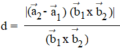 $d = \frac{|(\vec{a}_2 - \vec{a}_1)\ (\vec{b}_1 \times \vec{b}_2)|}{(\vec{b}_1 \times \vec{b}_2)}$